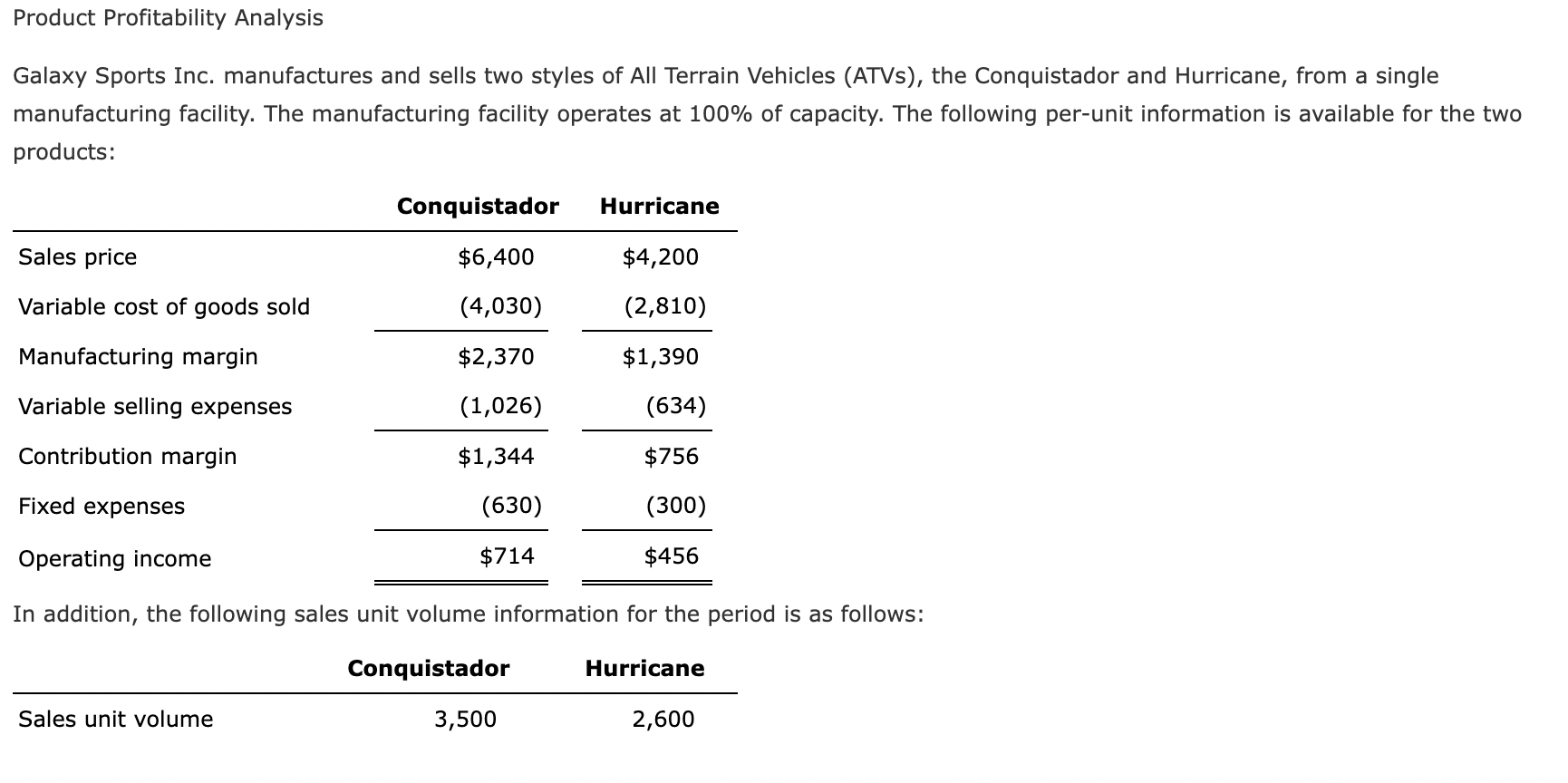 Product Profitability Analysis

Galaxy Sports Inc. manufactures and sells two styles of All Terrain Vehicles (ATVs), the Conquistador and Hurricane, from a single manufacturing facility. The manufacturing facility operates at 100% of capacity. The following per-unit information is available for the two products:

| | Conquistador | Hurricane |
|---|---|---|
| Sales price | \$6,400 | \$4,200 |
| Variable cost of goods sold | (4,030) | (2,810) |
| Manufacturing margin | \$2,370 | \$1,390 |
| Variable selling expenses | (1,026) | (634) |
| Contribution margin | \$1,344 | \$756 |
| Fixed expenses | (630) | (300) |
| Operating income | \$714 | \$456 |

In addition, the following sales unit volume information for the period is as follows:

| | Conquistador | Hurricane |
|---|---|---|
| Sales unit volume | 3,500 | 2,600 |